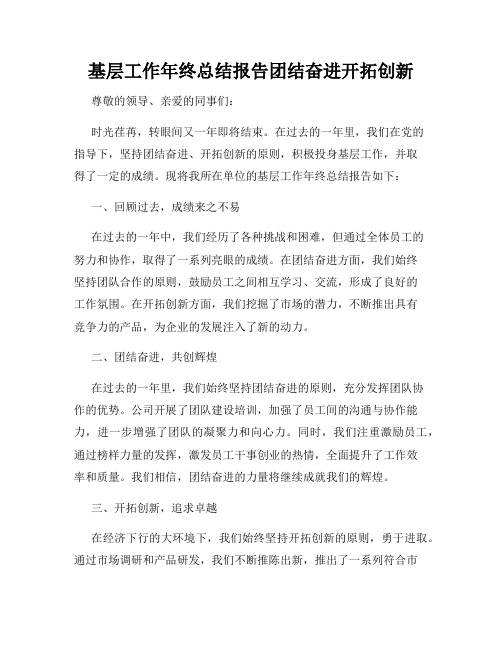 基层工作年终总结报告团结奋进开拓创新

尊敬的领导、亲爱的同事们：

时光荏苒，转眼间又一年即将结束。在过去的一年里，我们在党的指导下，坚持团结奋进、开拓创新的原则，积极投身基层工作，并取得了一定的成绩。现将我所在单位的基层工作年终总结报告如下：

一、回顾过去，成绩来之不易

在过去的一年中，我们经历了各种挑战和困难，但通过全体员工的努力和协作，取得了一系列亮眼的成绩。在团结奋进方面，我们始终坚持团队合作的原则，鼓励员工之间相互学习、交流，形成了良好的工作氛围。在开拓创新方面，我们挖掘了市场的潜力，不断推出具有竞争力的产品，为企业的发展注入了新的动力。

二、团结奋进，共创辉煌

在过去的一年里，我们始终坚持团结奋进的原则，充分发挥团队协作的优势。公司开展了团队建设培训，加强了员工间的沟通与协作能力，进一步增强了团队的凝聚力和向心力。同时，我们注重激励员工，通过榜样力量的发挥，激发员工干事创业的热情，全面提升了工作效率和质量。我们相信，团结奋进的力量将继续成就我们的辉煌。

三、开拓创新，追求卓越

在经济下行的大环境下，我们始终坚持开拓创新的原则，勇于进取。通过市场调研和产品研发，我们不断推陈出新，推出了一系列符合市